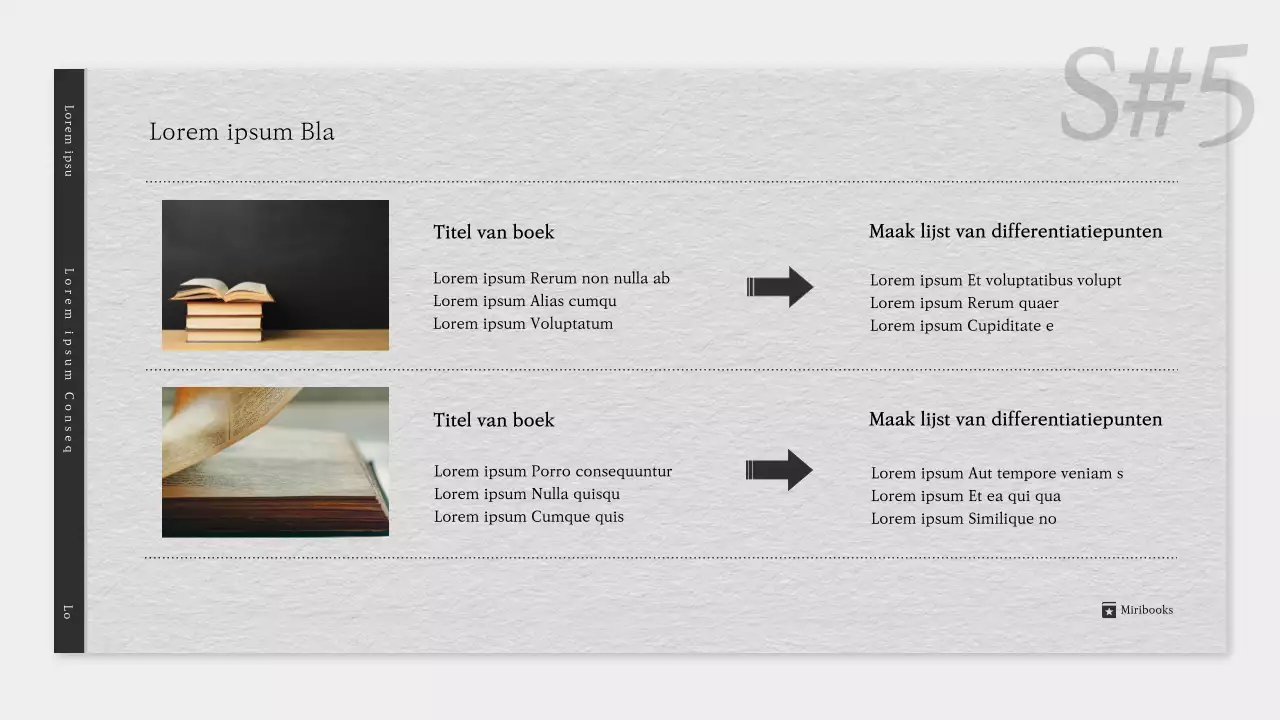 S#5

Lorem ipsu

Lorem ipsum Conseq

Lo

Lorem ipsum Bla

Titel van boek

Lorem ipsum Rerum non nulla ab
Lorem ipsum Alias cumqu
Lorem ipsum Voluptatum

Maak lijst van differentiatiepunten

Lorem ipsum Et voluptatibus volupt
Lorem ipsum Rerum quaer
Lorem ipsum Cupiditate e

Titel van boek

Lorem ipsum Porro consequuntur
Lorem ipsum Nulla quisqu
Lorem ipsum Cumque quis

Maak lijst van differentiatiepunten

Lorem ipsum Aut tempore veniam s
Lorem ipsum Et ea qui qua
Lorem ipsum Similique no

Miribooks